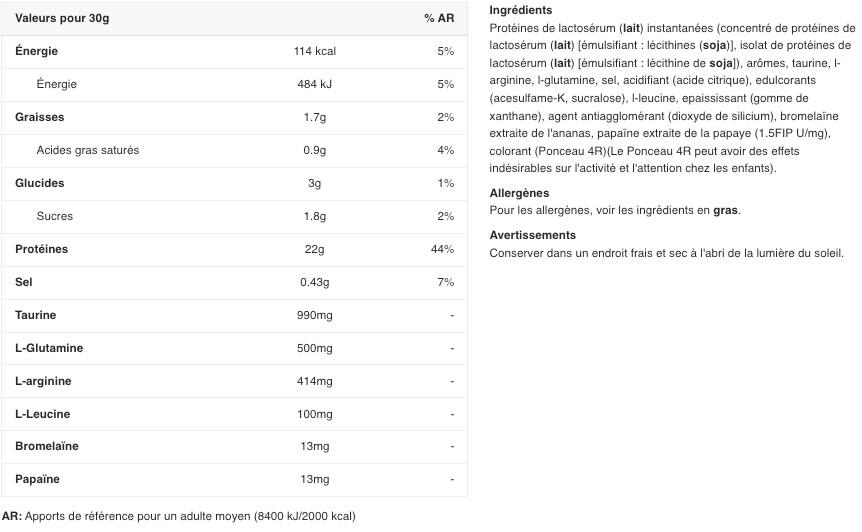 | Valeurs pour 30g | | % AR |
|---|---|---|
| Énergie | 114 kcal | 5% |
| Énergie | 484 kJ | 5% |
| Graisses | 1.7g | 2% |
| Acides gras saturés | 0.9g | 4% |
| Glucides | 3g | 1% |
| Sucres | 1.8g | 2% |
| Protéines | 22g | 44% |
| Sel | 0.43g | 7% |
| Taurine | 990mg | - |
| L-Glutamine | 500mg | - |
| L-arginine | 414mg | - |
| L-Leucine | 100mg | - |
| Bromelaïne | 13mg | - |
| Papaïne | 13mg | - |

AR: Apports de référence pour un adulte moyen (8400 kJ/2000 kcal)

Ingrédients
Protéines de lactosérum (lait) instantanées (concentré de protéines de lactosérum (lait) [émulsifiant : lécithines (soja)], isolat de protéines de lactosérum (lait) [émulsifiant : lécithine de soja]), arômes, taurine, l-arginine, l-glutamine, sel, acidifiant (acide citrique), edulcorants (acesulfame-K, sucralose), l-leucine, epaississant (gomme de xanthane), agent antiagglomérant (dioxyde de silicium), bromelaïne extraite de l'ananas, papaïne extraite de la papaye (1.5FIP U/mg), colorant (Ponceau 4R)(Le Ponceau 4R peut avoir des effets indésirables sur l'activité et l'attention chez les enfants).

Allergènes
Pour les allergènes, voir les ingrédients en gras.

Avertissements
Conserver dans un endroit frais et sec à l'abri de la lumière du soleil.